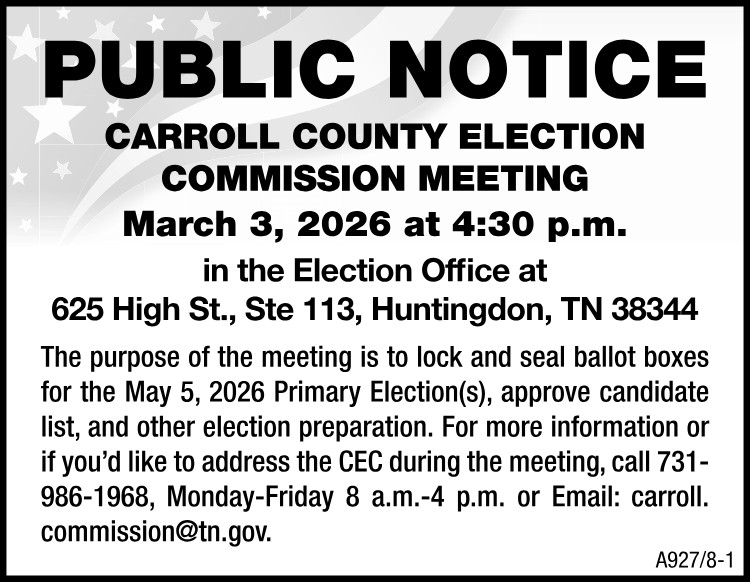 PUBLIC NOTICE

CARROLL COUNTY ELECTION COMMISSION MEETING

March 3, 2026 at 4:30 p.m.

in the Election Office at
625 High St., Ste 113, Huntingdon, TN 38344

The purpose of the meeting is to lock and seal ballot boxes for the May 5, 2026 Primary Election(s), approve candidate list, and other election preparation. For more information or if you'd like to address the CEC during the meeting, call 731-986-1968, Monday-Friday 8 a.m.-4 p.m. or Email: carroll.commission@tn.gov.

A927/8-1